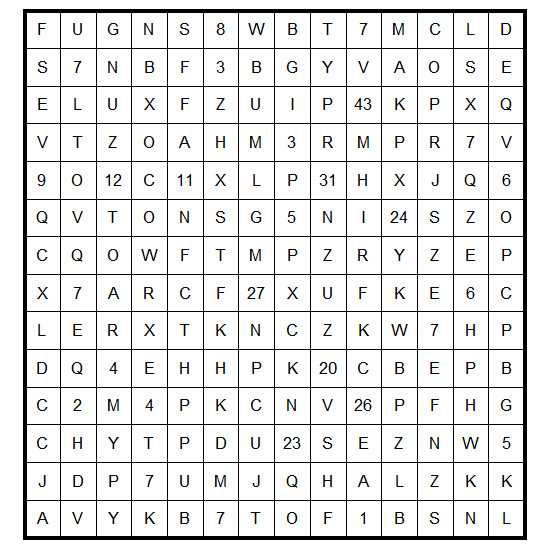 | F | U | G | N | S | 8 | W | B | T | 7 | M | C | L | D |
|---|---|---|---|---|---|---|---|---|---|---|---|---|---|
| S | 7 | N | B | F | 3 | B | G | Y | V | A | O | S | E |
| E | L | U | X | F | Z | U | I | P | 43 | K | P | X | Q |
| V | T | Z | O | A | H | M | 3 | R | M | P | R | 7 | V |
| 9 | O | 12 | C | 11 | X | L | P | 31 | H | X | J | Q | 6 |
| Q | V | T | O | N | S | G | 5 | N | I | 24 | S | Z | O |
| C | Q | O | W | F | T | M | P | Z | R | Y | Z | E | P |
| X | 7 | A | R | C | F | 27 | X | U | F | K | E | 6 | C |
| L | E | R | X | T | K | N | C | Z | K | W | 7 | H | P |
| D | Q | 4 | E | H | H | P | K | 20 | C | B | E | P | B |
| C | 2 | M | 4 | P | K | C | N | V | 26 | P | F | H | G |
| C | H | Y | T | P | D | U | 23 | S | E | Z | N | W | 5 |
| J | D | P | 7 | U | M | J | Q | H | A | L | Z | K | K |
| A | V | Y | K | B | 7 | T | O | F | 1 | B | S | N | L |